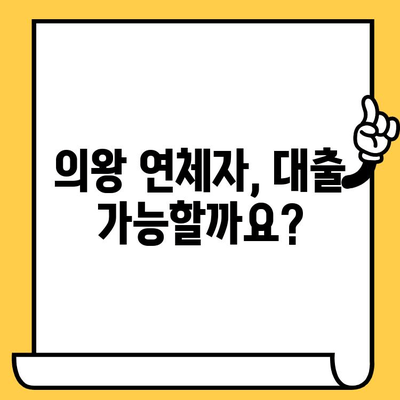 의왕 연체자, 대출 가능할까요?